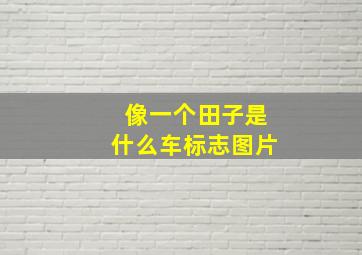 像一个田子是
什么车标志图片